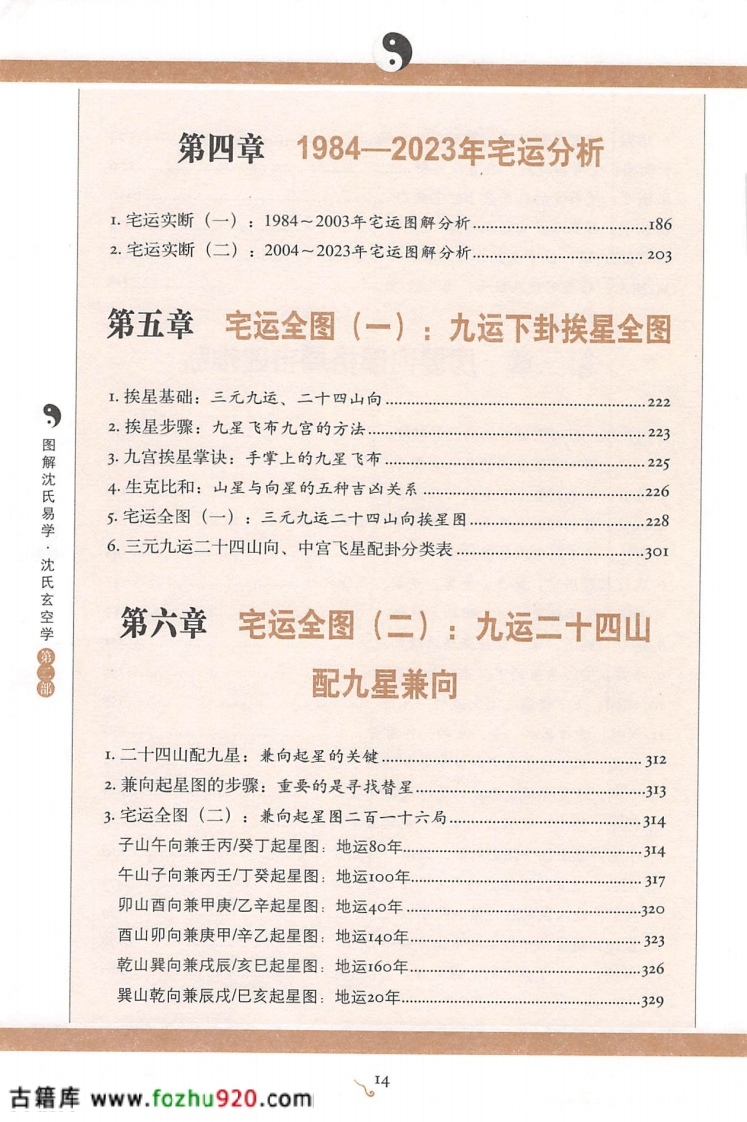 第四章　1984—2023年宅运分析

1. 宅运实断（一）：1984～2003年宅运图解分析 186
2. 宅运实断（二）：2004～2023年宅运图解分析 203

第五章　宅运全图（一）：九运下卦挨星全图

1. 挨星基础：三元九运、二十四山向 222
2. 挨星步骤：九星飞布九宫的方法 223
3. 九宫挨星掌诀：手掌上的九星飞布 225
4. 生克比和：山星与向星的五种吉凶关系 226
5. 宅运全图（一）：三元九运二十四山向挨星图 228
6. 三元九运二十四山向、中宫飞星配卦分类表 301

第六章　宅运全图（二）：九运二十四山配九星兼向

1. 二十四山配九星：兼向起星的关键 312
2. 兼向起星图的步骤：重要的是寻找替星 313
3. 宅运全图（二）：兼向起星图二百一十六局 314
子山午向兼壬丙/癸丁起星图：地运80年 314
午山子向兼丙壬/丁癸起星图：地运100年 317
卯山酉向兼甲庚/乙辛起星图：地运40年 320
酉山卯向兼庚甲/辛乙起星图：地运140年 323
乾山巽向兼戌辰/亥巳起星图：地运160年 326
巽山乾向兼辰戌/巳亥起星图：地运20年 329

图解沈氏易学·沈氏玄空学 第二部

14

古籍库 www.fozhu920.com